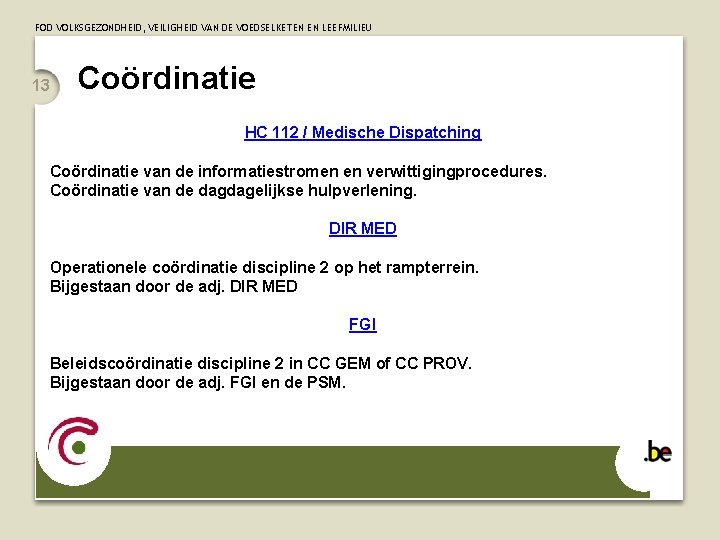 FOD VOLKSGEZONDHEID, VEILIGHEID VAN DE VOEDSELKETEN EN LEEFMILIEU

13

Coördinatie

HC 112 / Medische Dispatching

Coördinatie van de informatiestromen en verwittigingprocedures.
Coördinatie van de dagdagelijkse hulpverlening.

DIR MED

Operationele coördinatie discipline 2 op het rampterrein.
Bijgestaan door de adj. DIR MED

FGI

Beleidscoördinatie discipline 2 in CC GEM of CC PROV.
Bijgestaan door de adj. FGI en de PSM.

.be